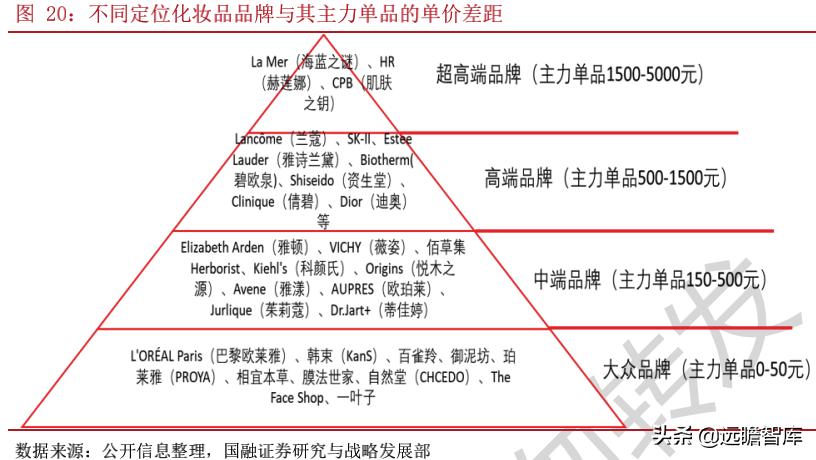 图 20：不同定位化妆品品牌与其主力单品的单价差距

La Mer（海蓝之谜）、HR（赫莲娜）、CPB（肌肤之钥）

超高端品牌（主力单品1500-5000元）

Lancôme（兰蔻）、SK-II、Estee Lauder（雅诗兰黛）、Biotherm(碧欧泉)、Shiseido（资生堂）、Clinique（倩碧）、Dior（迪奥）等

高端品牌（主力单品500-1500元）

Elizabeth Arden（雅顿）、VICHY（薇姿）、佰草集 Herborist、Kiehl's（科颜氏）、Origins（悦木之源）、Avene（雅漾）、AUPRES（欧珀莱）、Jurlique（茱莉蔻）、Dr.Jart+（蒂佳婷）

中端品牌（主力单品150-500元）

L'ORÉAL Paris（巴黎欧莱雅）、韩束（KanS）、百雀羚、御泥坊、珀莱雅（PROYA）、相宜本草、膜法世家、自然堂（CHCEDO）、The Face Shop、一叶子

大众品牌（主力单品0-50元）

数据来源：公开信息整理，国融证券研究与战略发展部

头条 @远瞻智库